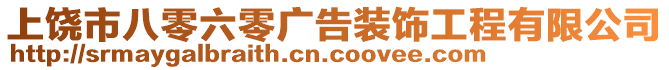 上饶市八零六零广告装饰工程有限公司
http://srmaygalbraith.cn.coovee.com